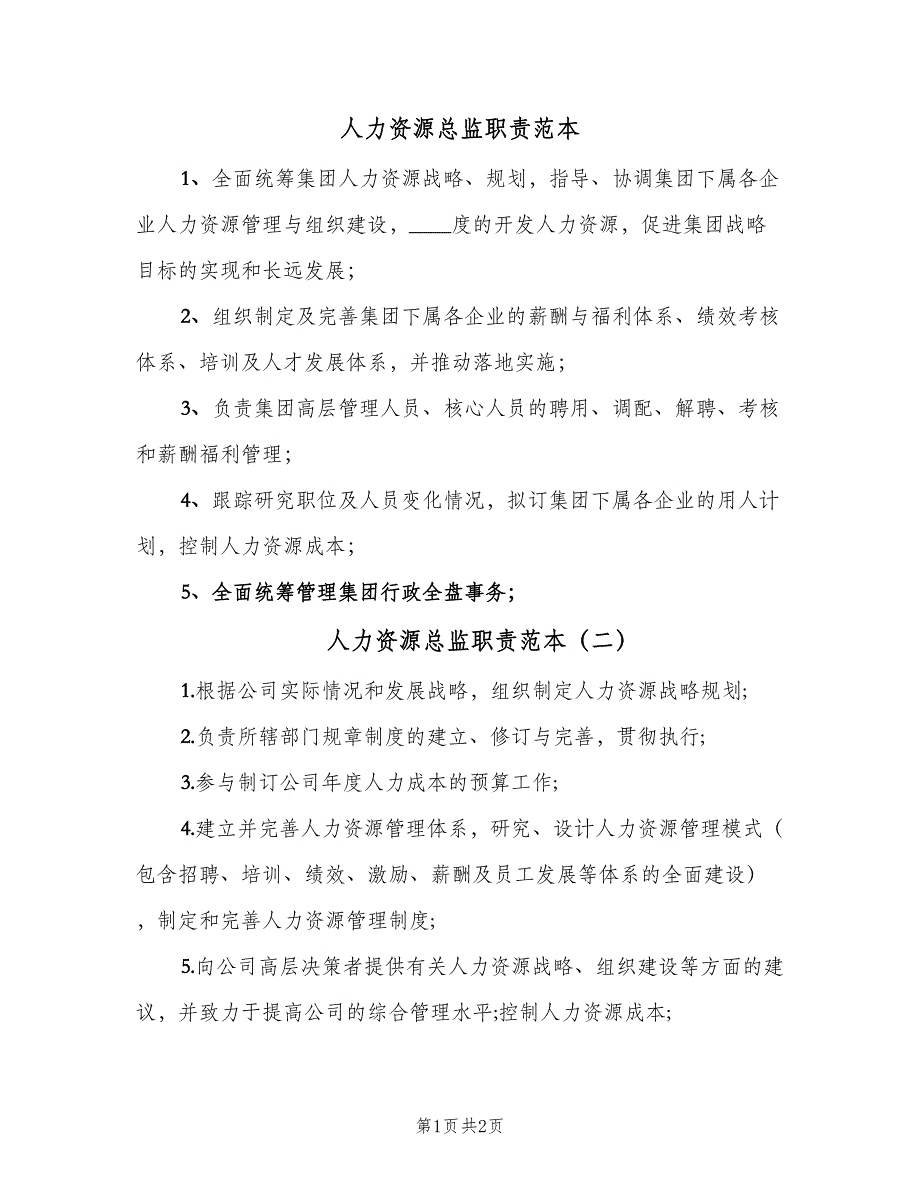 人力资源总监职责范本

1、全面统筹集团人力资源战略、规划，指导、协调集团下属各企业人力资源管理与组织建设，____度的开发人力资源，促进集团战略目标的实现和长远发展；

2、组织制定及完善集团下属各企业的薪酬与福利体系、绩效考核体系、培训及人才发展体系，并推动落地实施；

3、负责集团高层管理人员、核心人员的聘用、调配、解聘、考核和薪酬福利管理；

4、跟踪研究职位及人员变化情况，拟订集团下属各企业的用人计划，控制人力资源成本；

5、全面统筹管理集团行政全盘事务；

人力资源总监职责范本（二）

1.根据公司实际情况和发展战略，组织制定人力资源战略规划;

2.负责所辖部门规章制度的建立、修订与完善，贯彻执行;

3.参与制订公司年度人力成本的预算工作;

4.建立并完善人力资源管理体系，研究、设计人力资源管理模式（包含招聘、培训、绩效、激励、薪酬及员工发展等体系的全面建设），制定和完善人力资源管理制度;

5.向公司高层决策者提供有关人力资源战略、组织建设等方面的建议，并致力于提高公司的综合管理水平;控制人力资源成本;

第1页 共2页